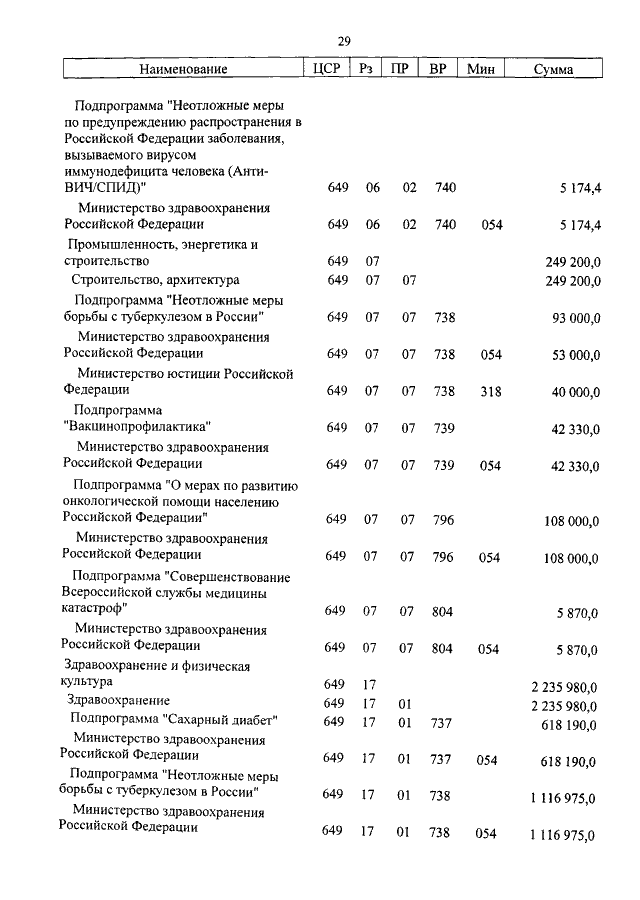 29

| Наименование | ЦСР | Рз | ПР | ВР | Мин | Сумма |
|---|---|---|---|---|---|---|
| Подпрограмма "Неотложные меры по предупреждению распространения в Российской Федерации заболевания, вызываемого вирусом иммунодефицита человека (Анти-ВИЧ/СПИД)" | 649 | 06 | 02 | 740 | | 5 174,4 |
| Министерство здравоохранения Российской Федерации | 649 | 06 | 02 | 740 | 054 | 5 174,4 |
| Промышленность, энергетика и строительство | 649 | 07 | | | | 249 200,0 |
| Строительство, архитектура | 649 | 07 | 07 | | | 249 200,0 |
| Подпрограмма "Неотложные меры борьбы с туберкулезом в России" | 649 | 07 | 07 | 738 | | 93 000,0 |
| Министерство здравоохранения Российской Федерации | 649 | 07 | 07 | 738 | 054 | 53 000,0 |
| Министерство юстиции Российской Федерации | 649 | 07 | 07 | 738 | 318 | 40 000,0 |
| Подпрограмма "Вакцинопрофилактика" | 649 | 07 | 07 | 739 | | 42 330,0 |
| Министерство здравоохранения Российской Федерации | 649 | 07 | 07 | 739 | 054 | 42 330,0 |
| Подпрограмма "О мерах по развитию онкологической помощи населению Российской Федерации" | 649 | 07 | 07 | 796 | | 108 000,0 |
| Министерство здравоохранения Российской Федерации | 649 | 07 | 07 | 796 | 054 | 108 000,0 |
| Подпрограмма "Совершенствование Всероссийской службы медицины катастроф" | 649 | 07 | 07 | 804 | | 5 870,0 |
| Министерство здравоохранения Российской Федерации | 649 | 07 | 07 | 804 | 054 | 5 870,0 |
| Здравоохранение и физическая культура | 649 | 17 | | | | 2 235 980,0 |
| Здравоохранение | 649 | 17 | 01 | | | 2 235 980,0 |
| Подпрограмма "Сахарный диабет" | 649 | 17 | 01 | 737 | | 618 190,0 |
| Министерство здравоохранения Российской Федерации | 649 | 17 | 01 | 737 | 054 | 618 190,0 |
| Подпрограмма "Неотложные меры борьбы с туберкулезом в России" | 649 | 17 | 01 | 738 | | 1 116 975,0 |
| Министерство здравоохранения Российской Федерации | 649 | 17 | 01 | 738 | 054 | 1 116 975,0 |